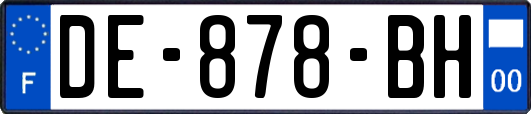 F

DE-878-BH

00